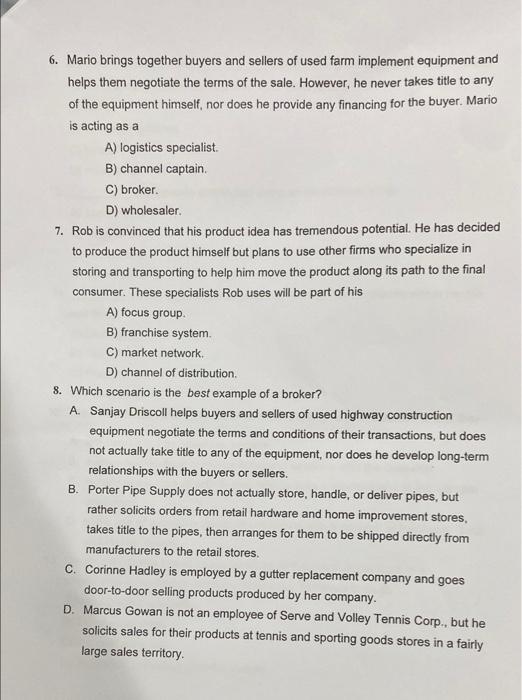 6. Mario brings together buyers and sellers of used farm implement equipment and helps them negotiate the terms of the sale. However, he never takes title to any of the equipment himself, nor does he provide any financing for the buyer. Mario is acting as a

A) logistics specialist.

B) channel captain.

C) broker.

D) wholesaler.

7. Rob is convinced that his product idea has tremendous potential. He has decided to produce the product himself but plans to use other firms who specialize in storing and transporting to help him move the product along its path to the final consumer. These specialists Rob uses will be part of his

A) focus group.

B) franchise system.

C) market network.

D) channel of distribution.

8. Which scenario is the best example of a broker?

A. Sanjay Driscoll helps buyers and sellers of used highway construction equipment negotiate the terms and conditions of their transactions, but does not actually take title to any of the equipment, nor does he develop long-term relationships with the buyers or sellers.

B. Porter Pipe Supply does not actually store, handle, or deliver pipes, but rather solicits orders from retail hardware and home improvement stores, takes title to the pipes, then arranges for them to be shipped directly from manufacturers to the retail stores.

C. Corinne Hadley is employed by a gutter replacement company and goes door-to-door selling products produced by her company.

D. Marcus Gowan is not an employee of Serve and Volley Tennis Corp., but he solicits sales for their products at tennis and sporting goods stores in a fairly large sales territory.